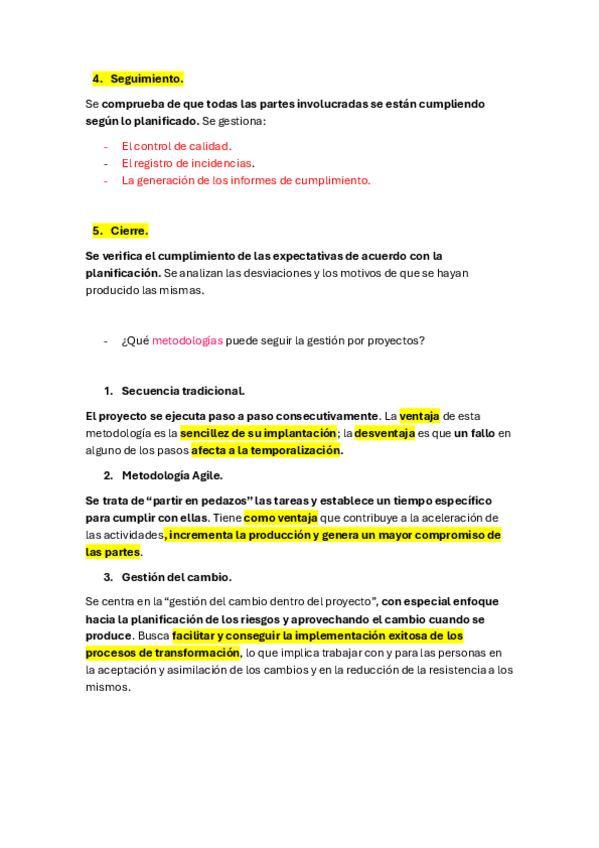 4. Seguimiento.

Se comprueba de que todas las partes involucradas se están cumpliendo según lo planificado. Se gestiona:

- El control de calidad.
- El registro de incidencias.
- La generación de los informes de cumplimiento.

5. Cierre.

Se verifica el cumplimiento de las expectativas de acuerdo con la planificación. Se analizan las desviaciones y los motivos de que se hayan producido las mismas.

- ¿Qué metodologías puede seguir la gestión por proyectos?

1. Secuencia tradicional.

El proyecto se ejecuta paso a paso consecutivamente. La ventaja de esta metodología es la sencillez de su implantación; la desventaja es que un fallo en alguno de los pasos afecta a la temporalización.

2. Metodología Agile.

Se trata de “partir en pedazos” las tareas y establece un tiempo específico para cumplir con ellas. Tiene como ventaja que contribuye a la aceleración de las actividades, incrementa la producción y genera un mayor compromiso de las partes.

3. Gestión del cambio.

Se centra en la “gestión del cambio dentro del proyecto”, con especial enfoque hacia la planificación de los riesgos y aprovechando el cambio cuando se produce. Busca facilitar y conseguir la implementación exitosa de los procesos de transformación, lo que implica trabajar con y para las personas en la aceptación y asimilación de los cambios y en la reducción de la resistencia a los mismos.